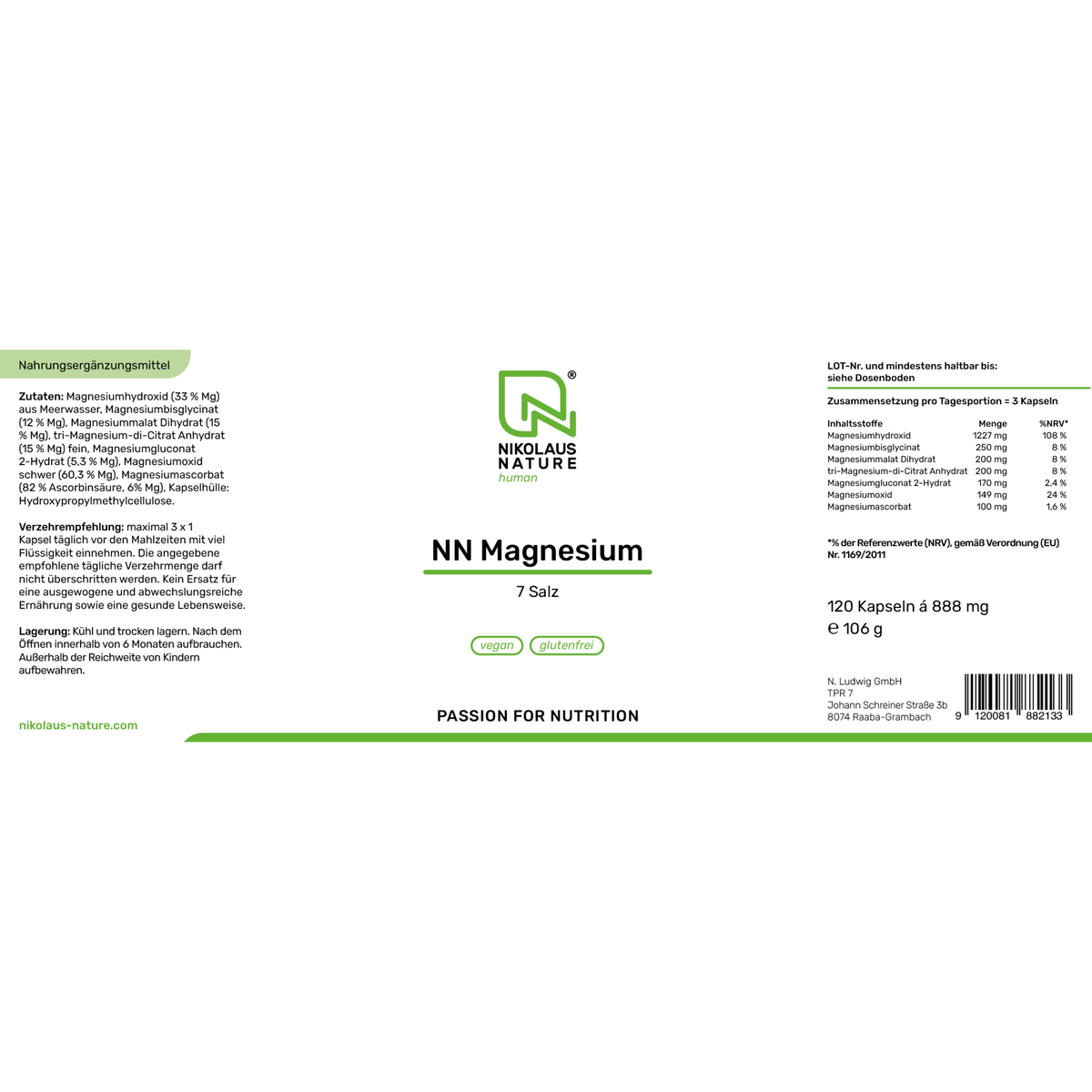 Nahrungsergänzungsmittel

Zutaten: Magnesiumhydroxid (33 % Mg) aus Meerwasser, Magnesiumbisglycinat (12 % Mg), Magnesiummalat Dihydrat (15 % Mg), tri-Magnesium-di-Citrat Anhydrat (15 % Mg) fein, Magnesiumgluconat 2-Hydrat (5,3 % Mg), Magnesiumoxid schwer (60,3 % Mg), Magnesiumascorbat (82 % Ascorbinsäure, 6% Mg), Kapselhülle: Hydroxypropylmethylcellulose.

Verzehrempfehlung: maximal 3 x 1 Kapsel täglich vor den Mahlzeiten mit viel Flüssigkeit einnehmen. Die angegebene empfohlene tägliche Verzehrmenge darf nicht überschritten werden. Kein Ersatz für eine ausgewogene und abwechslungsreiche Ernährung sowie eine gesunde Lebensweise.

Lagerung: Kühl und trocken lagern. Nach dem Öffnen innerhalb von 6 Monaten aufbrauchen. Außerhalb der Reichweite von Kindern aufbewahren.

nikolaus-nature.com

®
NIKOLAUS NATURE
human

NN Magnesium
7 Salz

vegan glutenfrei

PASSION FOR NUTRITION

LOT-Nr. und mindestens haltbar bis: siehe Dosenboden

Zusammensetzung pro Tagesportion = 3 Kapseln

| Inhaltsstoffe | Menge | %NRV* |
|---|---|---|
| Magnesiumhydroxid | 1227 mg | 108 % |
| Magnesiumbisglycinat | 250 mg | 8 % |
| Magnesiummalat Dihydrat | 200 mg | 8 % |
| tri-Magnesium-di-Citrat Anhydrat | 200 mg | 8 % |
| Magnesiumgluconat 2-Hydrat | 170 mg | 2,4 % |
| Magnesiumoxid | 149 mg | 24 % |
| Magnesiumascorbat | 100 mg | 1,6 % |

*% der Referenzwerte (NRV), gemäß Verordnung (EU) Nr. 1169/2011

120 Kapseln á 888 mg
℮ 106 g

N. Ludwig GmbH
TPR 7
Johann Schreiner Straße 3b
8074 Raaba-Grambach

9 120081 882133